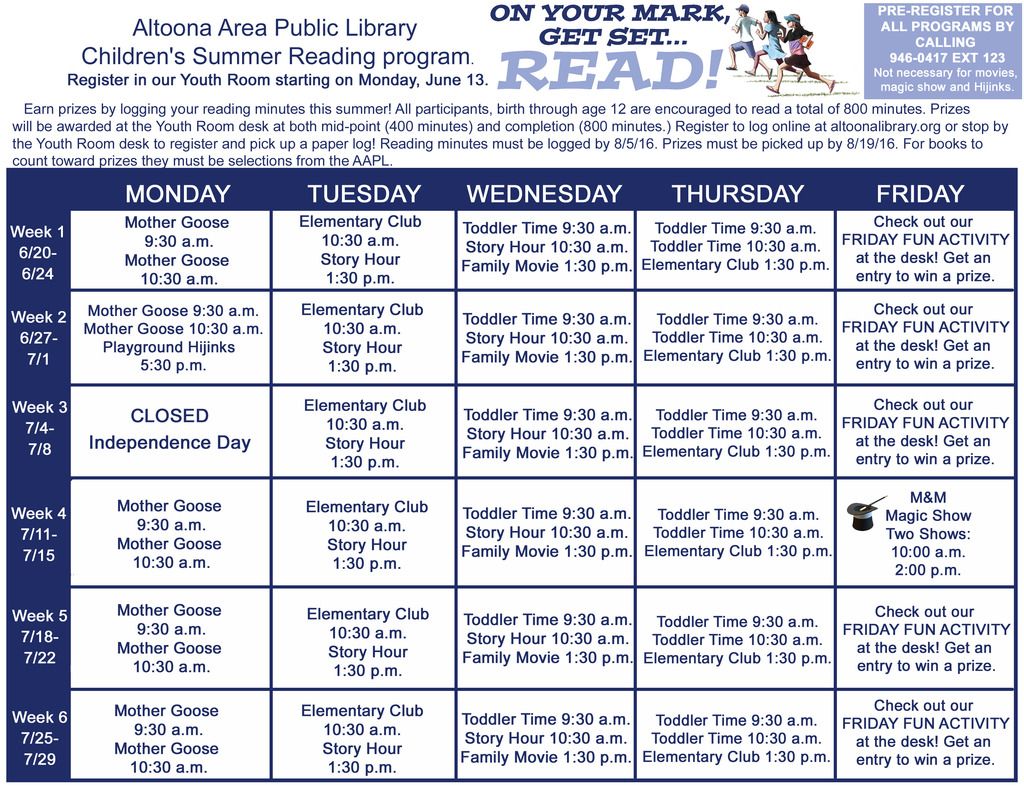 Altoona Area Public Library
Children's Summer Reading program.
Register in our Youth Room starting on Monday, June 13.

ON YOUR MARK, GET SET... READ!

PRE-REGISTER FOR ALL PROGRAMS BY CALLING 946-0417 EXT 123
Not necessary for movies, magic show and Hijinks.

Earn prizes by logging your reading minutes this summer! All participants, birth through age 12 are encouraged to read a total of 800 minutes. Prizes will be awarded at the Youth Room desk at both mid-point (400 minutes) and completion (800 minutes.) Register to log online at altoonalibrary.org or stop by the Youth Room desk to register and pick up a paper log! Reading minutes must be logged by 8/5/16. Prizes must be picked up by 8/19/16. For books to count toward prizes they must be selections from the AAPL.

| | MONDAY | TUESDAY | WEDNESDAY | THURSDAY | FRIDAY |
|---|---|---|---|---|---|
| Week 1 6/20-6/24 | Mother Goose 9:30 a.m. Mother Goose 10:30 a.m. | Elementary Club 10:30 a.m. Story Hour 1:30 p.m. | Toddler Time 9:30 a.m. Story Hour 10:30 a.m. Family Movie 1:30 p.m. | Toddler Time 9:30 a.m. Toddler Time 10:30 a.m. Elementary Club 1:30 p.m. | Check out our FRIDAY FUN ACTIVITY at the desk! Get an entry to win a prize. |
| Week 2 6/27-7/1 | Mother Goose 9:30 a.m. Mother Goose 10:30 a.m. Playground Hijinks 5:30 p.m. | Elementary Club 10:30 a.m. Story Hour 1:30 p.m. | Toddler Time 9:30 a.m. Story Hour 10:30 a.m. Family Movie 1:30 p.m. | Toddler Time 9:30 a.m. Toddler Time 10:30 a.m. Elementary Club 1:30 p.m. | Check out our FRIDAY FUN ACTIVITY at the desk! Get an entry to win a prize. |
| Week 3 7/4-7/8 | CLOSED Independence Day | Elementary Club 10:30 a.m. Story Hour 1:30 p.m. | Toddler Time 9:30 a.m. Story Hour 10:30 a.m. Family Movie 1:30 p.m. | Toddler Time 9:30 a.m. Toddler Time 10:30 a.m. Elementary Club 1:30 p.m. | Check out our FRIDAY FUN ACTIVITY at the desk! Get an entry to win a prize. |
| Week 4 7/11-7/15 | Mother Goose 9:30 a.m. Mother Goose 10:30 a.m. | Elementary Club 10:30 a.m. Story Hour 1:30 p.m. | Toddler Time 9:30 a.m. Story Hour 10:30 a.m. Family Movie 1:30 p.m. | Toddler Time 9:30 a.m. Toddler Time 10:30 a.m. Elementary Club 1:30 p.m. | M&M Magic Show Two Shows: 10:00 a.m. 2:00 p.m. |
| Week 5 7/18-7/22 | Mother Goose 9:30 a.m. Mother Goose 10:30 a.m. | Elementary Club 10:30 a.m. Story Hour 1:30 p.m. | Toddler Time 9:30 a.m. Story Hour 10:30 a.m. Family Movie 1:30 p.m. | Toddler Time 9:30 a.m. Toddler Time 10:30 a.m. Elementary Club 1:30 p.m. | Check out our FRIDAY FUN ACTIVITY at the desk! Get an entry to win a prize. |
| Week 6 7/25-7/29 | Mother Goose 9:30 a.m. Mother Goose 10:30 a.m. | Elementary Club 10:30 a.m. Story Hour 1:30 p.m. | Toddler Time 9:30 a.m. Story Hour 10:30 a.m. Family Movie 1:30 p.m. | Toddler Time 9:30 a.m. Toddler Time 10:30 a.m. Elementary Club 1:30 p.m. | Check out our FRIDAY FUN ACTIVITY at the desk! Get an entry to win a prize. |